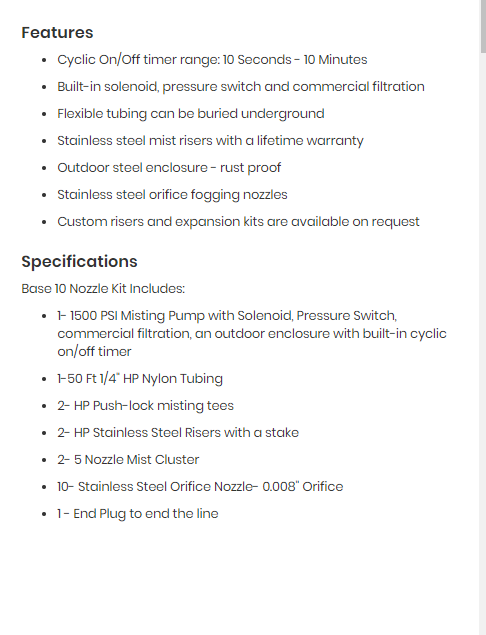 Features

- Cyclic On/Off timer range: 10 Seconds - 10 Minutes
- Built-in solenoid, pressure switch and commercial filtration
- Flexible tubing can be buried underground
- Stainless steel mist risers with a lifetime warranty
- Outdoor steel enclosure - rust proof
- Stainless steel orifice fogging nozzles
- Custom risers and expansion kits are available on request

Specifications

Base 10 Nozzle Kit Includes:

- 1- 1500 PSI Misting Pump with Solenoid, Pressure Switch, commercial filtration, an outdoor enclosure with built-in cyclic on/off timer
- 1-50 Ft 1/4" HP Nylon Tubing
- 2- HP Push-lock misting tees
- 2- HP Stainless Steel Risers with a stake
- 2- 5 Nozzle Mist Cluster
- 10- Stainless Steel Orifice Nozzle- 0.008" Orifice
- 1 - End Plug to end the line